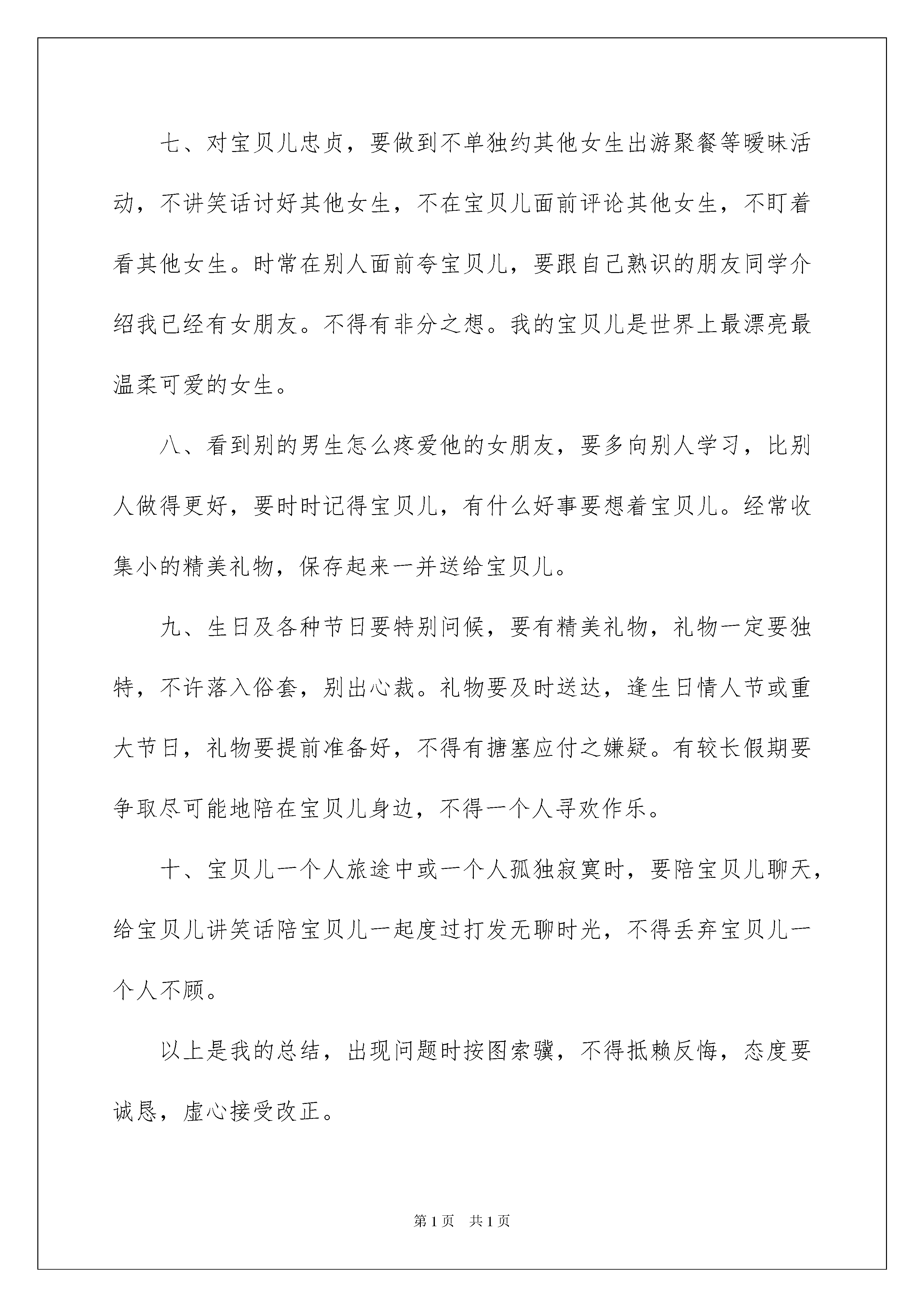 七、对宝贝儿忠贞，要做到不单独约其他女生出游聚餐等暧昧活动，不讲笑话讨好其他女生，不在宝贝儿面前评论其他女生，不盯着看其他女生。时常在别人面前夸宝贝儿，要跟自己熟识的朋友同学介绍我已经有女朋友。不得有非分之想。我的宝贝儿是世界上最漂亮最温柔可爱的女生。

八、看到别的男生怎么疼爱他的女朋友，要多向别人学习，比别人做得更好，要时时记得宝贝儿，有什么好事要想着宝贝儿。经常收集小的精美礼物，保存起来一并送给宝贝儿。

九、生日及各种节日要特别问候，要有精美礼物，礼物一定要独特，不许落入俗套，别出心裁。礼物要及时送达，逢生日情人节或重大节日，礼物要提前准备好，不得有搪塞应付之嫌疑。有较长假期要争取尽可能地陪在宝贝儿身边，不得一个人寻欢作乐。

十、宝贝儿一个人旅途中或一个人孤独寂寞时，要陪宝贝儿聊天，给宝贝儿讲笑话陪宝贝儿一起度过打发无聊时光，不得丢弃宝贝儿一个人不顾。

以上是我的总结，出现问题时按图索骥，不得抵赖反悔，态度要诚恳，虚心接受改正。

第1页 共1页